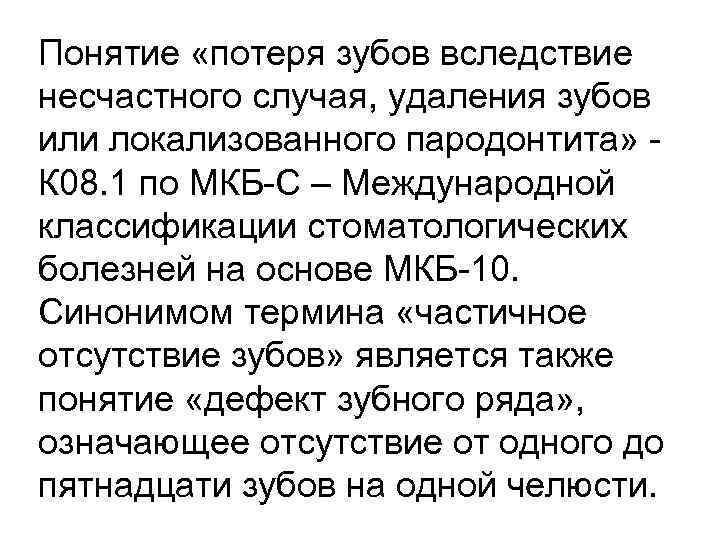 Понятие «потеря зубов вследствие несчастного случая, удаления зубов или локализованного пародонтита» - К08.1 по МКБ-С – Международной классификации стоматологических болезней на основе МКБ-10. Синонимом термина «частичное отсутствие зубов» является также понятие «дефект зубного ряда», означающее отсутствие от одного до пятнадцати зубов на одной челюсти.